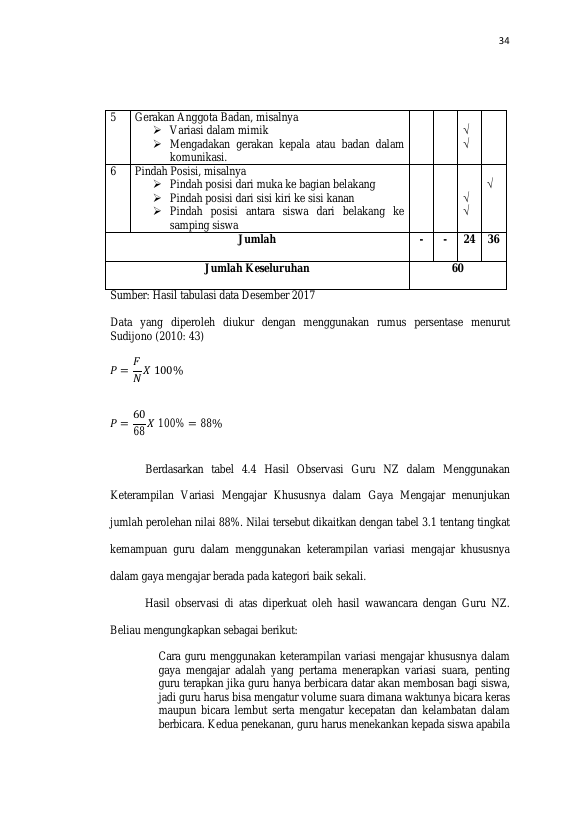 34

| 5 | Gerakan Anggota Badan, misalnya ➢ Variasi dalam mimik ➢ Mengadakan gerakan kepala atau badan dalam komunikasi. | | | √ √ | |
|---|---|---|---|---|---|
| 6 | Pindah Posisi, misalnya ➢ Pindah posisi dari muka ke bagian belakang ➢ Pindah posisi dari sisi kiri ke sisi kanan ➢ Pindah posisi antara siswa dari belakang ke samping siswa | | | √ √ | √ |
| Jumlah | | - | - | 24 | 36 |
| Jumlah Keseluruhan | | 60 | | | |

Sumber: Hasil tabulasi data Desember 2017

Data yang diperoleh diukur dengan menggunakan rumus persentase menurut Sudijono (2010: 43)

$P = \frac{F}{N} X\ 100\%$

$P = \frac{60}{68} X\ 100\% = 88\%$

Berdasarkan tabel 4.4 Hasil Observasi Guru NZ dalam Menggunakan Keterampilan Variasi Mengajar Khususnya dalam Gaya Mengajar menunjukan jumlah perolehan nilai 88%. Nilai tersebut dikaitkan dengan tabel 3.1 tentang tingkat kemampuan guru dalam menggunakan keterampilan variasi mengajar khususnya dalam gaya mengajar berada pada kategori baik sekali.

Hasil observasi di atas diperkuat oleh hasil wawancara dengan Guru NZ. Beliau mengungkapkan sebagai berikut:

Cara guru menggunakan keterampilan variasi mengajar khususnya dalam gaya mengajar adalah yang pertama menerapkan variasi suara, penting guru terapkan jika guru hanya berbicara datar akan membosan bagi siswa, jadi guru harus bisa mengatur volume suara dimana waktunya bicara keras maupun bicara lembut serta mengatur kecepatan dan kelambatan dalam berbicara. Kedua penekanan, guru harus menekankan kepada siswa apabila